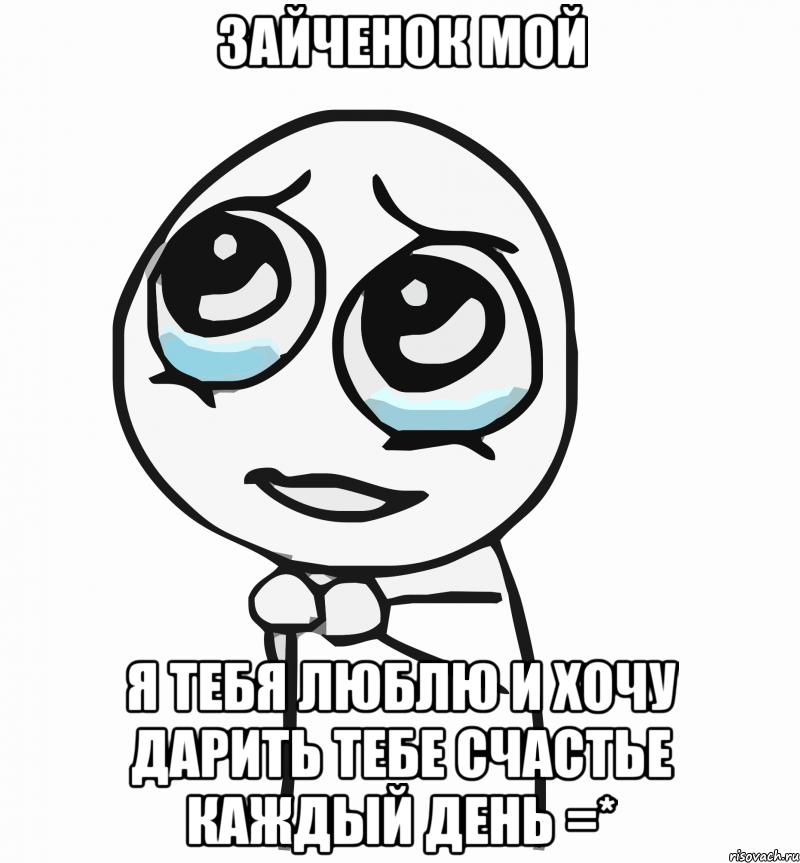 ЗАЙЧЕНОК МОЙ

Я ТЕБЯ ЛЮБЛЮ И ХОЧУ ДАРИТЬ ТЕБЕ СЧАСТЬЕ КАЖДЫЙ ДЕНЬ =*

risovach.ru